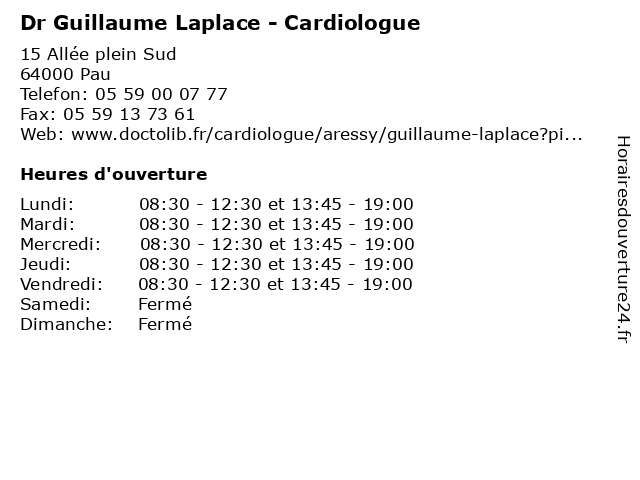 Dr Guillaume Laplace - Cardiologue

15 Allée plein Sud
64000 Pau
Telefon: 05 59 00 07 77
Fax: 05 59 13 73 61
Web: www.doctolib.fr/cardiologue/aressy/guillaume-laplace?pi...

Heures d'ouverture

| | |
|---|---|
| Lundi: | 08:30 - 12:30 et 13:45 - 19:00 |
| Mardi: | 08:30 - 12:30 et 13:45 - 19:00 |
| Mercredi: | 08:30 - 12:30 et 13:45 - 19:00 |
| Jeudi: | 08:30 - 12:30 et 13:45 - 19:00 |
| Vendredi: | 08:30 - 12:30 et 13:45 - 19:00 |
| Samedi: | Fermé |
| Dimanche: | Fermé |

Horairesdouverture24.fr